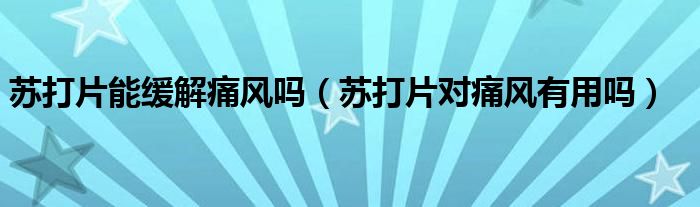 苏打片能缓解痛风吗（苏打片对痛风有用吗）